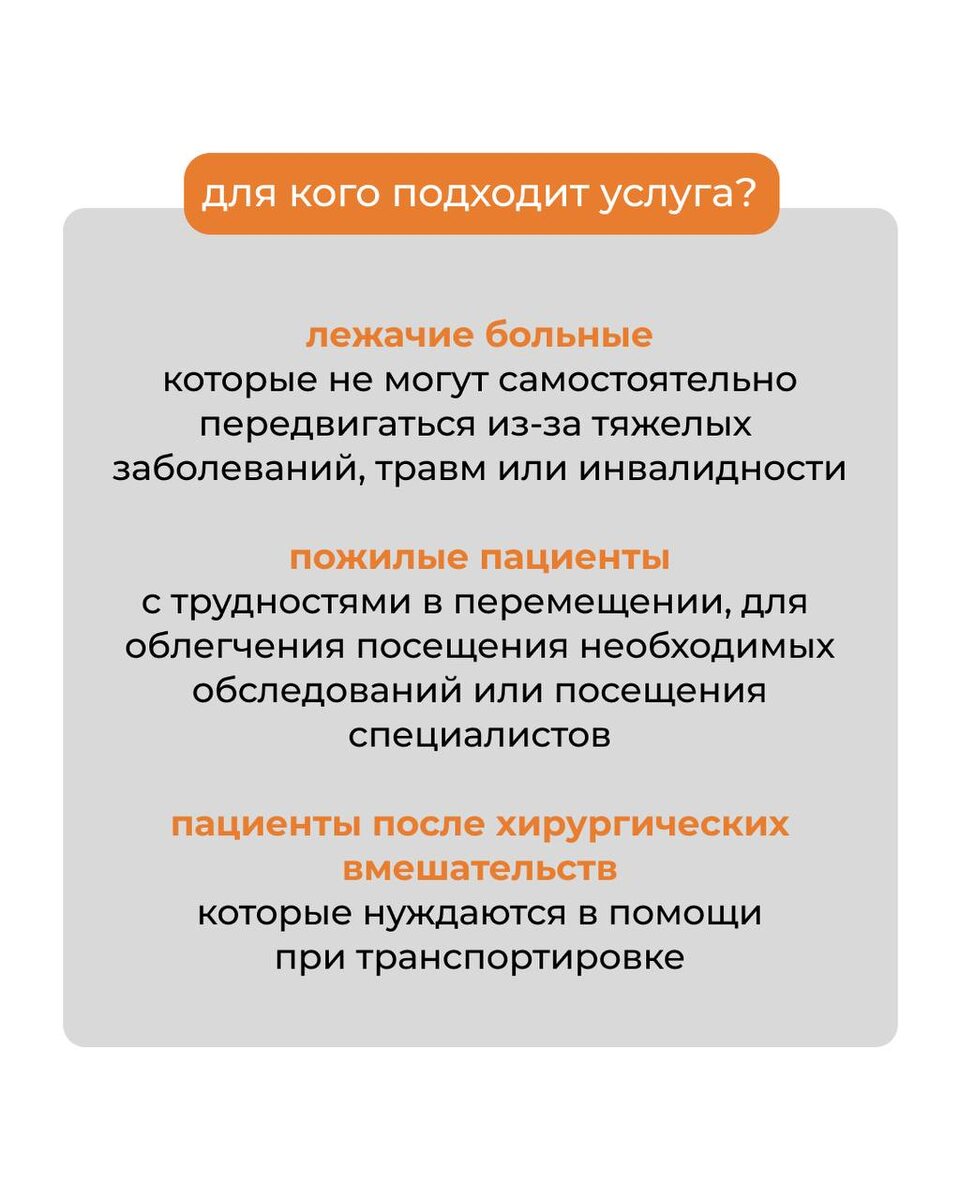 для кого подходит услуга?

лежачие больные
которые не могут самостоятельно передвигаться из-за тяжелых заболеваний, травм или инвалидности

пожилые пациенты
с трудностями в перемещении, для облегчения посещения необходимых обследований или посещения специалистов

пациенты после хирургических вмешательств
которые нуждаются в помощи при транспортировке